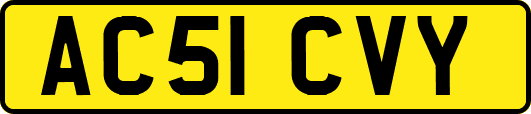 AC51 CVY